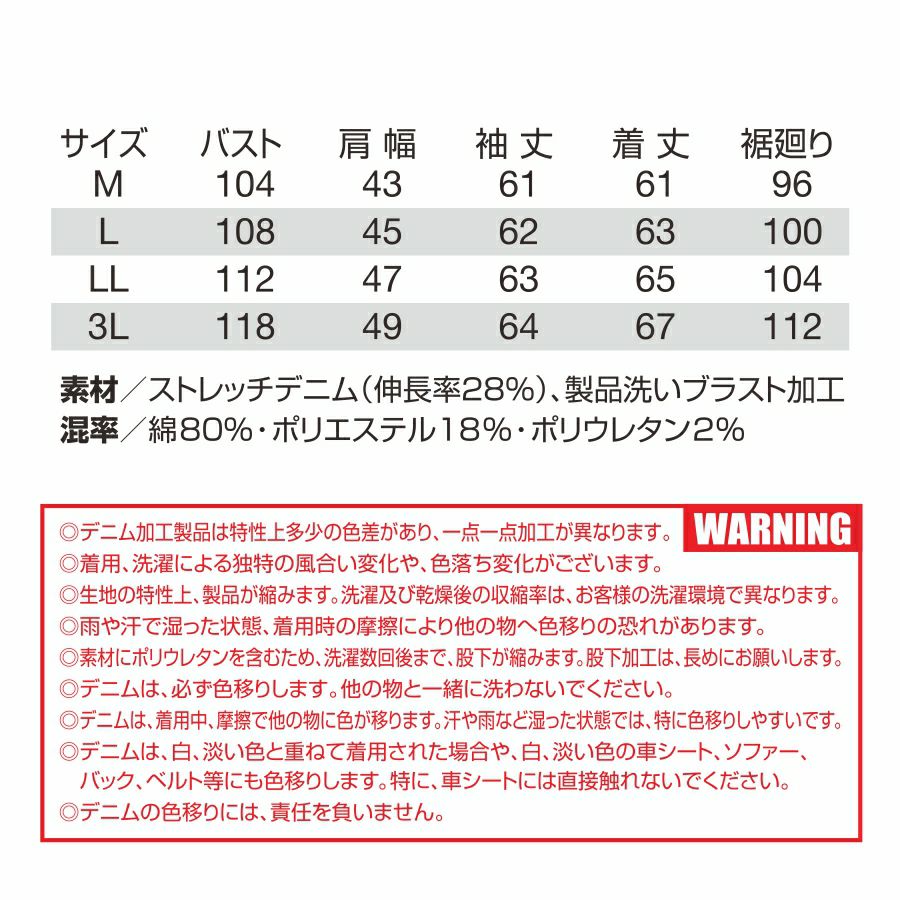 | サイズ | バスト | 肩幅 | 袖丈 | 着丈 | 裾廻り |
|---|---|---|---|---|---|
| M | 104 | 43 | 61 | 61 | 96 |
| L | 108 | 45 | 62 | 63 | 100 |
| LL | 112 | 47 | 63 | 65 | 104 |
| 3L | 118 | 49 | 64 | 67 | 112 |

素材/ストレッチデニム(伸長率28%)、製品洗いブラスト加工
混率/綿80%・ポリエステル18%・ポリウレタン2%

WARNING

◎デニム加工製品は特性上多少の色差があり、一点一点加工が異なります。
◎着用、洗濯による独特の風合い変化や、色落ち変化がございます。
◎生地の特性上、製品が縮みます。洗濯及び乾燥後の収縮率は、お客様の洗濯環境で異なります。
◎雨や汗で湿った状態、着用時の摩擦により他の物へ色移りの恐れがあります。
◎素材にポリウレタンを含むため、洗濯数回後まで、股下が縮みます。股下加工は、長めにお願いします。
◎デニムは、必ず色移りします。他の物と一緒に洗わないでください。
◎デニムは、着用中、摩擦で他の物に色が移ります。汗や雨など湿った状態では、特に色移りしやすいです。
◎デニムは、白、淡い色と重ねて着用された場合や、白、淡い色の車シート、ソファー、バック、ベルト等にも色移りします。特に、車シートには直接触れないでください。
◎デニムの色移りには、責任を負いません。